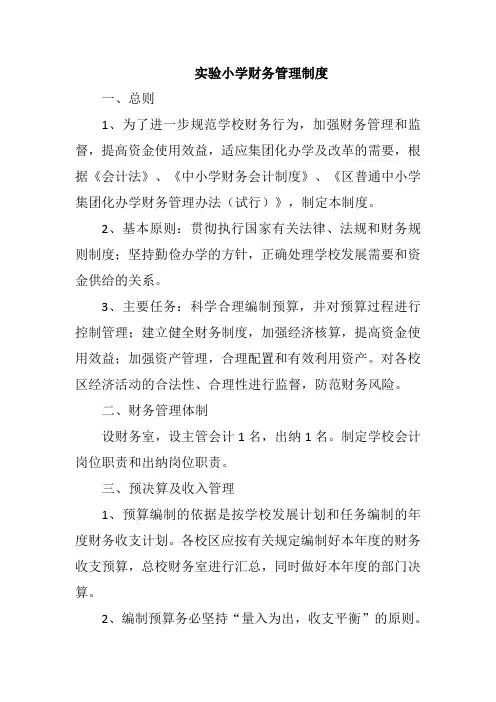 实验小学财务管理制度

一、总则

1、为了进一步规范学校财务行为，加强财务管理和监督，提高资金使用效益，适应集团化办学及改革的需要，根据《会计法》、《中小学财务会计制度》、《区普通中小学集团化办学财务管理办法（试行）》，制定本制度。

2、基本原则：贯彻执行国家有关法律、法规和财务规则制度；坚持勤俭办学的方针，正确处理学校发展需要和资金供给的关系。

3、主要任务：科学合理编制预算，并对预算过程进行控制管理；建立健全财务制度，加强经济核算，提高资金使用效益；加强资产管理，合理配置和有效利用资产。对各校区经济活动的合法性、合理性进行监督，防范财务风险。

二、财务管理体制

设财务室，设主管会计 1 名，出纳 1 名。制定学校会计岗位职责和出纳岗位职责。

三、预决算及收入管理

1、预算编制的依据是按学校发展计划和任务编制的年度财务收支计划。各校区应按有关规定编制好本年度的财务收支预算，总校财务室进行汇总，同时做好本年度的部门决算。

2、编制预算务必坚持“量入为出，收支平衡”的原则。